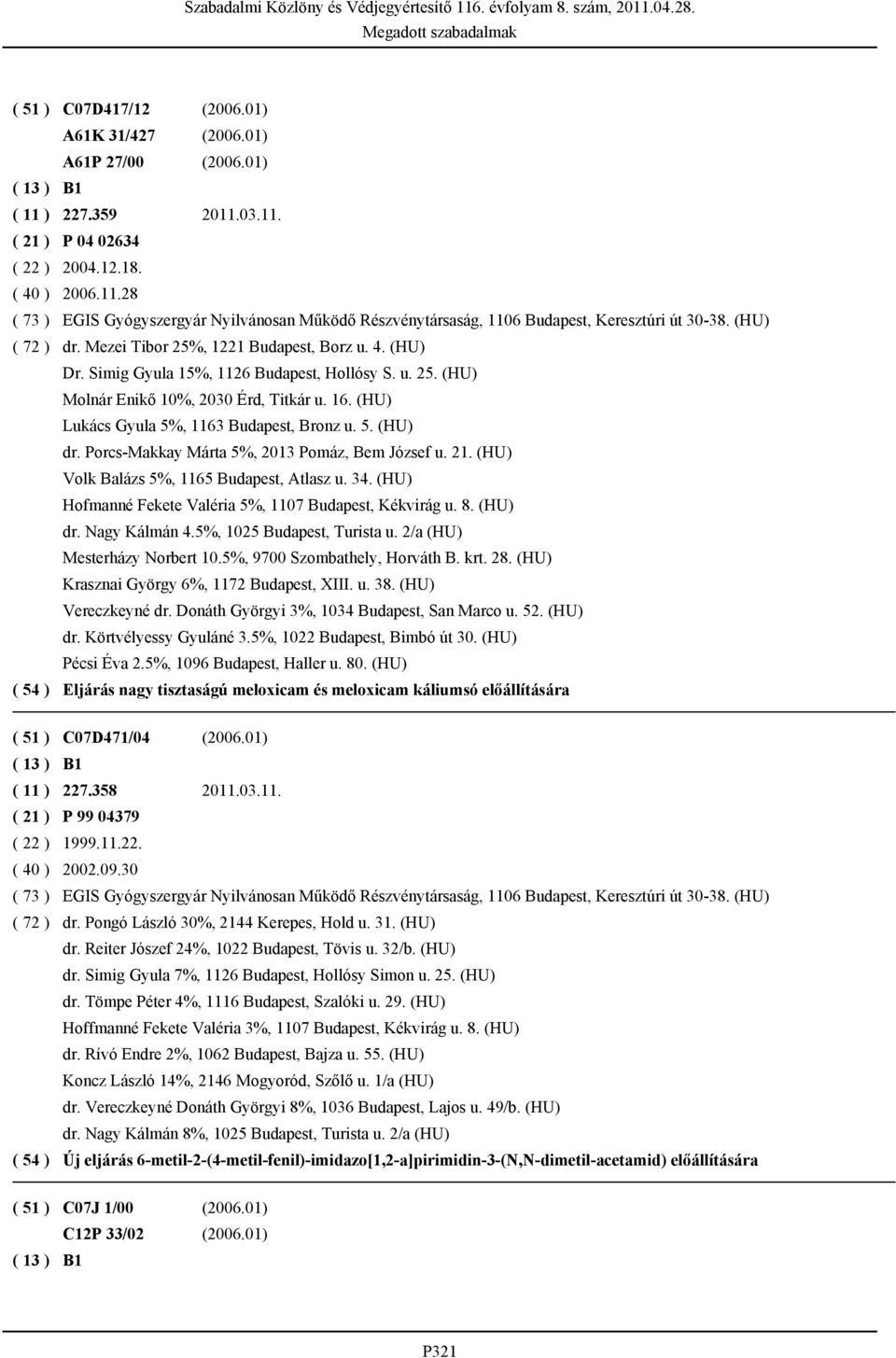 Szabadalmi Közlöny és Védjegyértesítő 116. évfolyam 8. szám, 2011.04.28.
Megadott szabadalmak

( 51 ) C07D417/12 (2006.01)
A61K 31/427 (2006.01)
A61P 27/00 (2006.01)
( 13 ) B1
( 11 ) 227.359 2011.03.11.
( 21 ) P 04 02634
( 22 ) 2004.12.18.
( 40 ) 2006.11.28
( 73 ) EGIS Gyógyszergyár Nyilvánosan Működő Részvénytársaság, 1106 Budapest, Keresztúri út 30-38. (HU)
( 72 ) dr. Mezei Tibor 25%, 1221 Budapest, Borz u. 4. (HU)
Dr. Simig Gyula 15%, 1126 Budapest, Hollósy S. u. 25. (HU)
Molnár Enikő 10%, 2030 Érd, Titkár u. 16. (HU)
Lukács Gyula 5%, 1163 Budapest, Bronz u. 5. (HU)
dr. Porcs-Makkay Márta 5%, 2013 Pomáz, Bem József u. 21. (HU)
Volk Balázs 5%, 1165 Budapest, Atlasz u. 34. (HU)
Hofmanné Fekete Valéria 5%, 1107 Budapest, Kékvirág u. 8. (HU)
dr. Nagy Kálmán 4.5%, 1025 Budapest, Turista u. 2/a (HU)
Mesterházy Norbert 10.5%, 9700 Szombathely, Horváth B. krt. 28. (HU)
Krasznai György 6%, 1172 Budapest, XIII. u. 38. (HU)
Vereczkeyné dr. Donáth Györgyi 3%, 1034 Budapest, San Marco u. 52. (HU)
dr. Körtvélyessy Gyuláné 3.5%, 1022 Budapest, Bimbó út 30. (HU)
Pécsi Éva 2.5%, 1096 Budapest, Haller u. 80. (HU)
( 54 ) Eljárás nagy tisztaságú meloxicam és meloxicam káliumsó előállítására

( 51 ) C07D471/04 (2006.01)
( 13 ) B1
( 11 ) 227.358 2011.03.11.
( 21 ) P 99 04379
( 22 ) 1999.11.22.
( 40 ) 2002.09.30
( 73 ) EGIS Gyógyszergyár Nyilvánosan Működő Részvénytársaság, 1106 Budapest, Keresztúri út 30-38. (HU)
( 72 ) dr. Pongó László 30%, 2144 Kerepes, Hold u. 31. (HU)
dr. Reiter József 24%, 1022 Budapest, Tövis u. 32/b. (HU)
dr. Simig Gyula 7%, 1126 Budapest, Hollósy Simon u. 25. (HU)
dr. Tömpe Péter 4%, 1116 Budapest, Szalóki u. 29. (HU)
Hoffmanné Fekete Valéria 3%, 1107 Budapest, Kékvirág u. 8. (HU)
dr. Rívó Endre 2%, 1062 Budapest, Bajza u. 55. (HU)
Koncz László 14%, 2146 Mogyoród, Szőlő u. 1/a (HU)
dr. Vereczkeyné Donáth Györgyi 8%, 1036 Budapest, Lajos u. 49/b. (HU)
dr. Nagy Kálmán 8%, 1025 Budapest, Turista u. 2/a (HU)
( 54 ) Új eljárás 6-metil-2-(4-metil-fenil)-imidazo[1,2-a]pirimidin-3-(N,N-dimetil-acetamid) előállítására

( 51 ) C07J 1/00 (2006.01)
C12P 33/02 (2006.01)
( 13 ) B1

P321